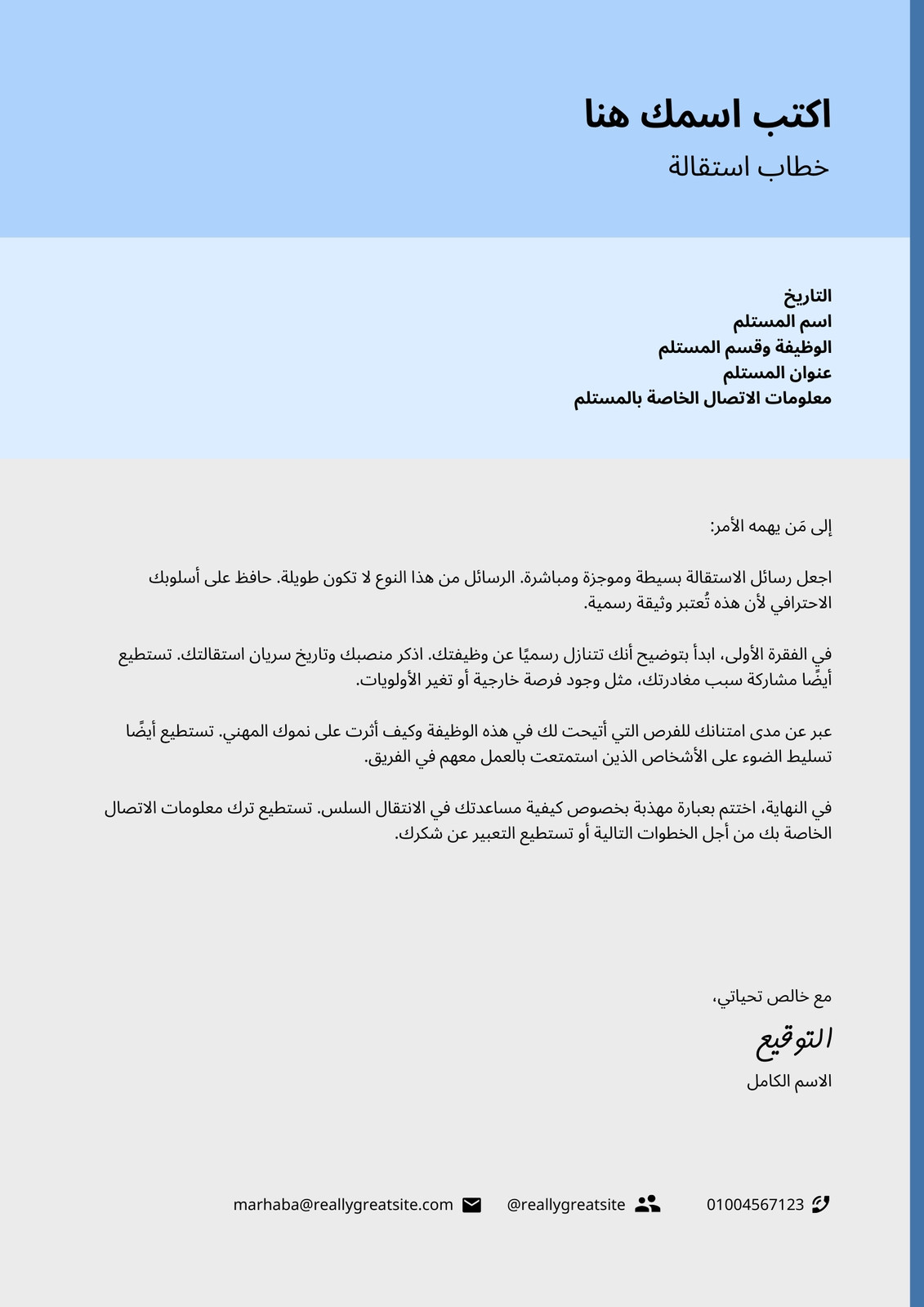 اكتب اسمك هنا
خطاب استقالة

التاريخ
اسم المستلم
الوظيفة وقسم المستلم
عنوان المستلم
معلومات الاتصال الخاصة بالمستلم

إلى مَن يهمه الأمر:

اجعل رسائل الاستقالة بسيطة وموجزة ومباشرة. الرسائل من هذا النوع لا تكون طويلة. حافظ على أسلوبك الاحترافي لأن هذه تُعتبر وثيقة رسمية.

في الفقرة الأولى، ابدأ بتوضيح أنك تتنازل رسميًا عن وظيفتك. اذكر منصبك وتاريخ سريان استقالتك. تستطيع أيضًا مشاركة سبب مغادرتك، مثل وجود فرصة خارجية أو تغير الأولويات.

عبر عن مدى امتنانك للفرص التي أتيحت لك في هذه الوظيفة وكيف أثرت على نموك المهني. تستطيع أيضًا تسليط الضوء على الأشخاص الذين استمتعت بالعمل معهم في الفريق.

في النهاية، اختتم بعبارة مهذبة بخصوص كيفية مساعدتك في الانتقال السلس. تستطيع ترك معلومات الاتصال الخاصة بك من أجل الخطوات التالية أو تستطيع التعبير عن شكرك.

مع خالص تحياتي،
التوقيع
الاسم الكامل

01004567123
@reallygreatsite
marhaba@reallygreatsite.com